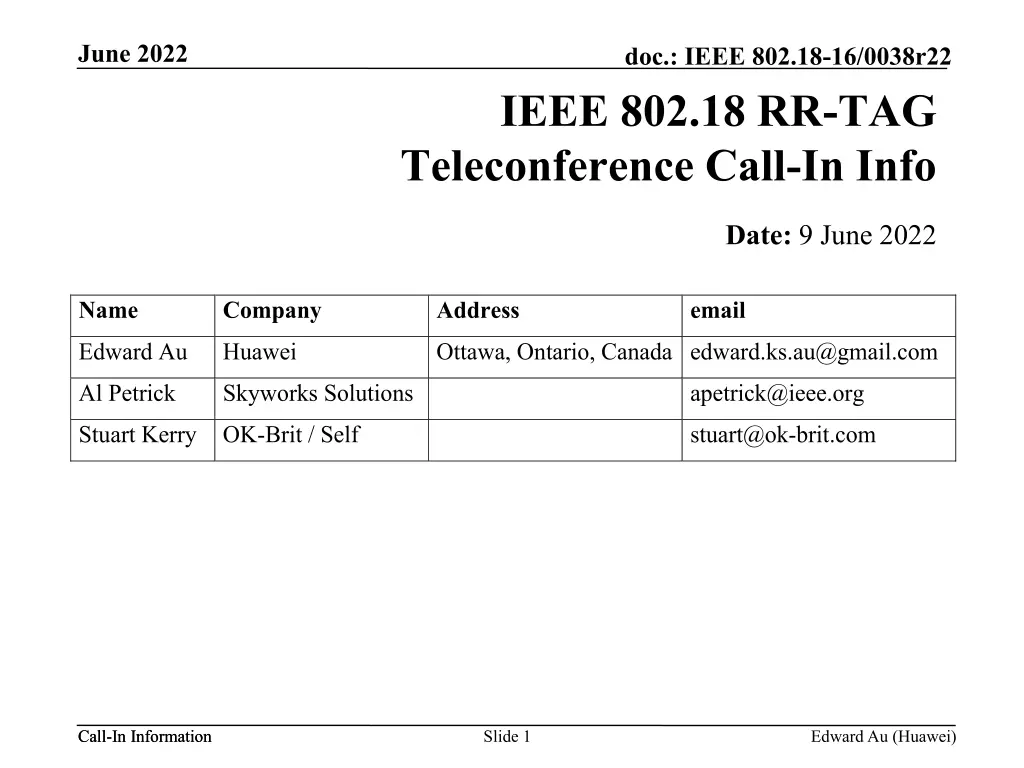 June 2022

doc.: IEEE 802.18-16/0038r22

IEEE 802.18 RR-TAG Teleconference Call-In Info

Date: 9 June 2022

| Name | Company | Address | email |
|---|---|---|---|
| Edward Au | Huawei | Ottawa, Ontario, Canada | edward.ks.au@gmail.com |
| Al Petrick | Skyworks Solutions | | apetrick@ieee.org |
| Stuart Kerry | OK-Brit / Self | | stuart@ok-brit.com |

Call-In Information

Slide 1

Edward Au (Huawei)